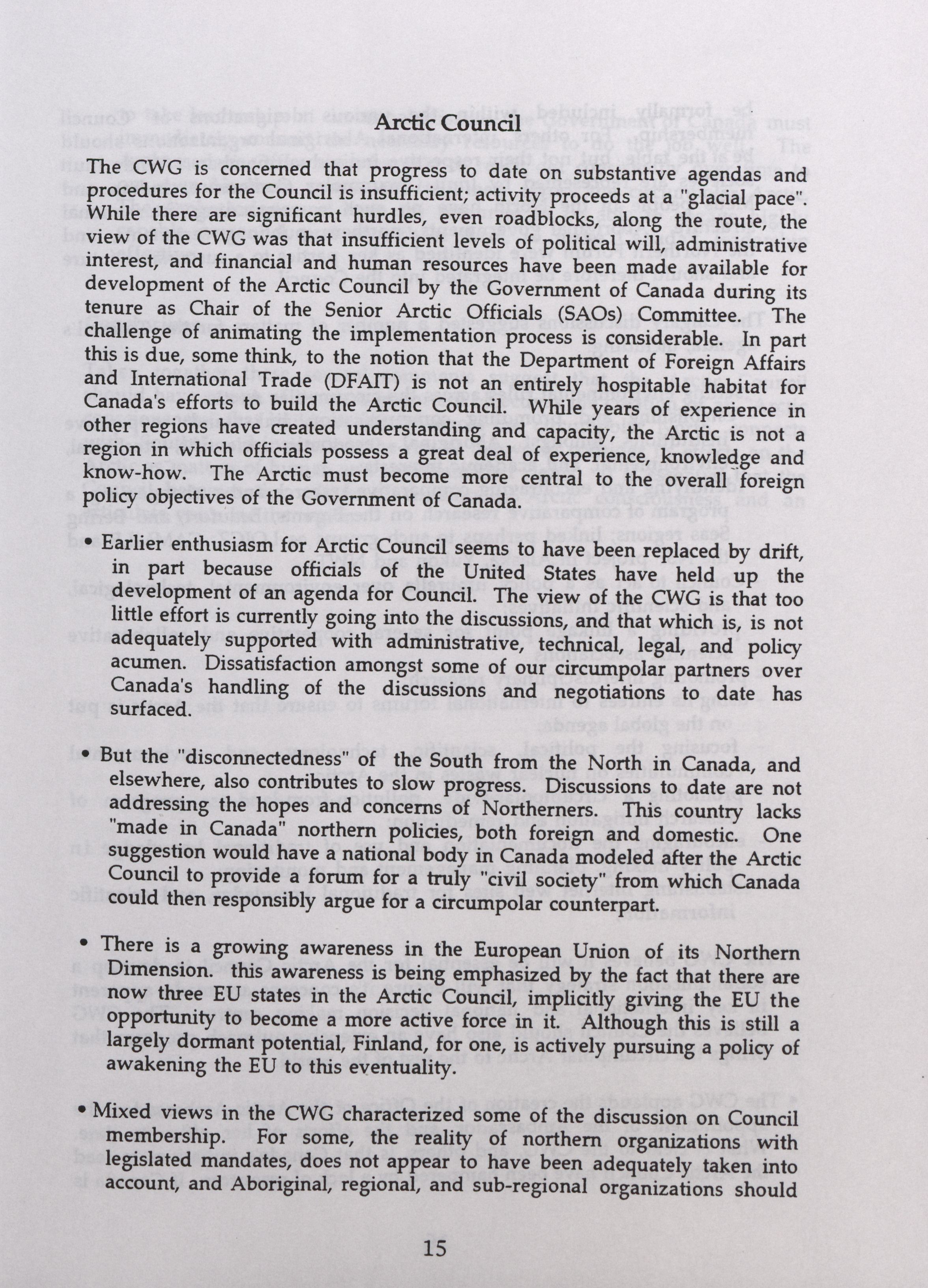 Arctic Council

The CWG is concerned that progress to date on substantive agendas and procedures for the Council is insufficient; activity proceeds at a "glacial pace". While there are significant hurdles, even roadblocks, along the route, the view of the CWG was that insufficient levels of political will, administrative interest, and financial and human resources have been made available for development of the Arctic Council by the Government of Canada during its tenure as Chair of the Senior Arctic Officials (SAOs) Committee. The challenge of animating the implementation process is considerable. In part this is due, some think, to the notion that the Department of Foreign Affairs and International Trade (DFAIT) is not an entirely hospitable habitat for Canada's efforts to build the Arctic Council. While years of experience in other regions have created understanding and capacity, the Arctic is not a region in which officials possess a great deal of experience, knowledge and know-how. The Arctic must become more central to the overall foreign policy objectives of the Government of Canada.

• Earlier enthusiasm for Arctic Council seems to have been replaced by drift, in part because officials of the United States have held up the development of an agenda for Council. The view of the CWG is that too little effort is currently going into the discussions, and that which is, is not adequately supported with administrative, technical, legal, and policy acumen. Dissatisfaction amongst some of our circumpolar partners over Canada's handling of the discussions and negotiations to date has surfaced.

• But the "disconnectedness" of the South from the North in Canada, and elsewhere, also contributes to slow progress. Discussions to date are not addressing the hopes and concerns of Northerners. This country lacks "made in Canada" northern policies, both foreign and domestic. One suggestion would have a national body in Canada modeled after the Arctic Council to provide a forum for a truly "civil society" from which Canada could then responsibly argue for a circumpolar counterpart.

• There is a growing awareness in the European Union of its Northern Dimension. this awareness is being emphasized by the fact that there are now three EU states in the Arctic Council, implicitly giving the EU the opportunity to become a more active force in it. Although this is still a largely dormant potential, Finland, for one, is actively pursuing a policy of awakening the EU to this eventuality.

• Mixed views in the CWG characterized some of the discussion on Council membership. For some, the reality of northern organizations with legislated mandates, does not appear to have been adequately taken into account, and Aboriginal, regional, and sub-regional organizations should

15